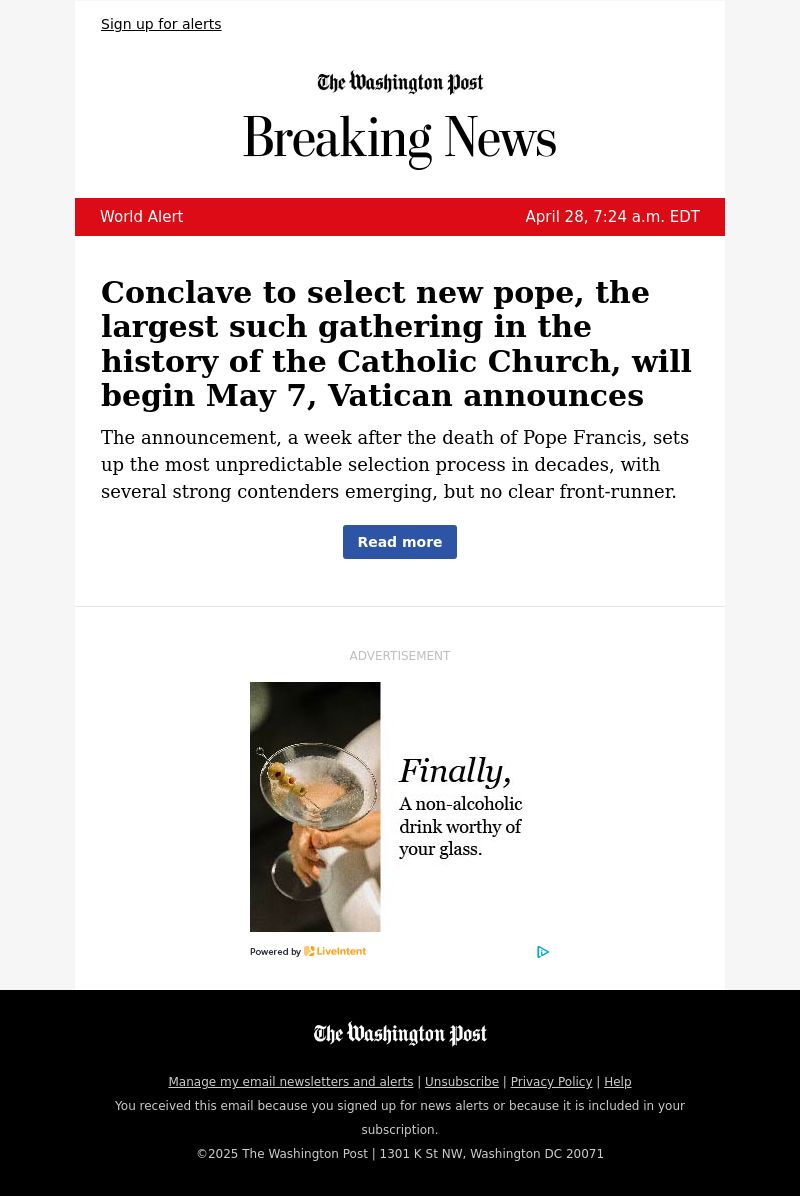 Sign up for alerts

The Washington Post

Breaking News

World Alert

April 28, 7:24 a.m. EDT

Conclave to select new pope, the largest such gathering in the history of the Catholic Church, will begin May 7, Vatican announces

The announcement, a week after the death of Pope Francis, sets up the most unpredictable selection process in decades, with several strong contenders emerging, but no clear front-runner.

Read more

ADVERTISEMENT

Finally,

A non-alcoholic drink worthy of your glass.

Powered by LiveIntent

The Washington Post

Manage my email newsletters and alerts | Unsubscribe | Privacy Policy | Help

You received this email because you signed up for news alerts or because it is included in your subscription.

©2025 The Washington Post | 1301 K St NW, Washington DC 20071